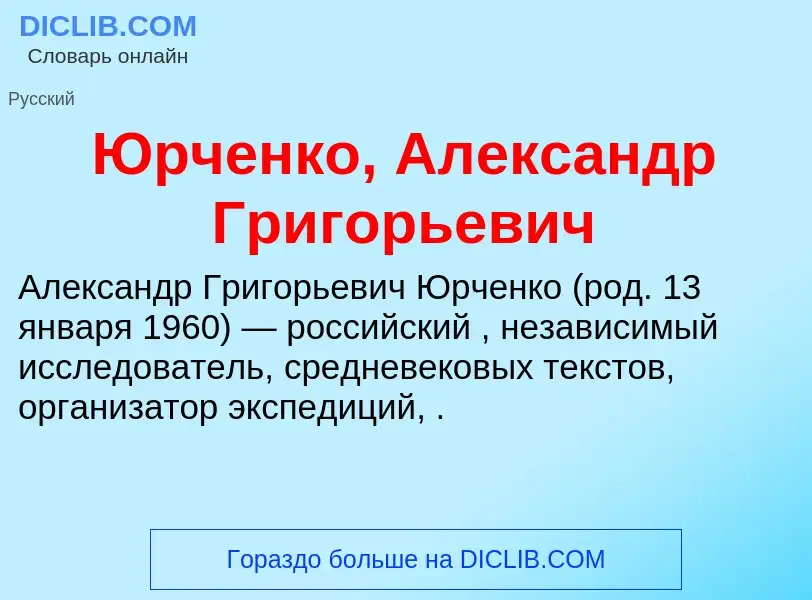 DICLIB.COM
Словарь онлайн

Русский

Юрченко, Александр Григорьевич

Александр Григорьевич Юрченко (род. 13 января 1960) — российский , независимый исследователь, средневековых текстов, организатор экспедиций, .

Гораздо больше на DICLIB.COM